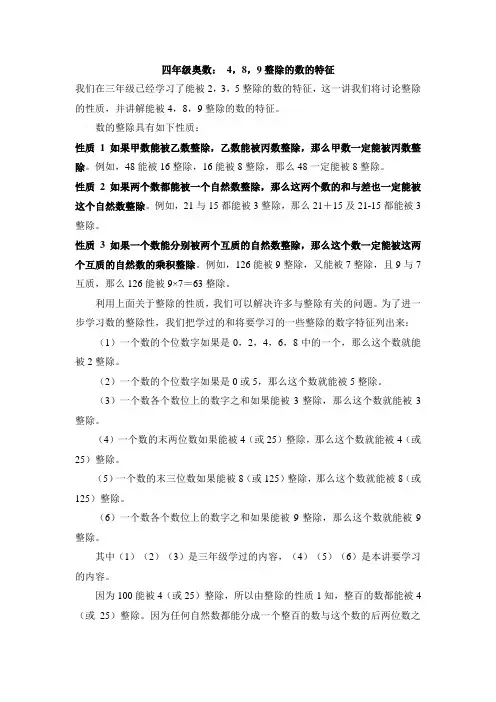 四年级奥数： 4，8，9 整除的数的特征

我们在三年级已经学习了能被 2，3，5 整除的数的特征，这一讲我们将讨论整除的性质，并讲解能被 4，8，9 整除的数的特征。

数的整除具有如下性质：

性质 1 如果甲数能被乙数整除，乙数能被丙数整除，那么甲数一定能被丙数整除。例如，48 能被 16 整除，16 能被 8 整除，那么 48 一定能被 8 整除。

性质 2 如果两个数都能被一个自然数整除，那么这两个数的和与差也一定能被这个自然数整除。例如，21 与 15 都能被 3 整除，那么 21＋15 及 21-15 都能被 3 整除。

性质 3 如果一个数能分别被两个互质的自然数整除，那么这个数一定能被这两个互质的自然数的乘积整除。例如，126 能被 9 整除，又能被 7 整除，且 9 与 7 互质，那么 126 能被 9×7＝63 整除。

利用上面关于整除的性质，我们可以解决许多与整除有关的问题。为了进一步学习数的整除性，我们把学过的和将要学习的一些整除的数字特征列出来：

（1）一个数的个位数字如果是 0，2，4，6，8 中的一个，那么这个数就能被 2 整除。

（2）一个数的个位数字如果是 0 或 5，那么这个数就能被 5 整除。

（3）一个数各个数位上的数字之和如果能被 3 整除，那么这个数就能被 3 整除。

（4）一个数的末两位数如果能被 4（或 25）整除，那么这个数就能被 4（或 25）整除。

（5）一个数的末三位数如果能被 8（或 125）整除，那么这个数就能被 8（或 125）整除。

（6）一个数各个数位上的数字之和如果能被 9 整除，那么这个数就能被 9 整除。

其中（1）（2）（3）是三年级学过的内容，（4）（5）（6）是本讲要学习的内容。

因为 100 能被 4（或 25）整除，所以由整除的性质 1 知，整百的数都能被 4（或 25）整除。因为任何自然数都能分成一个整百的数与这个数的后两位数之